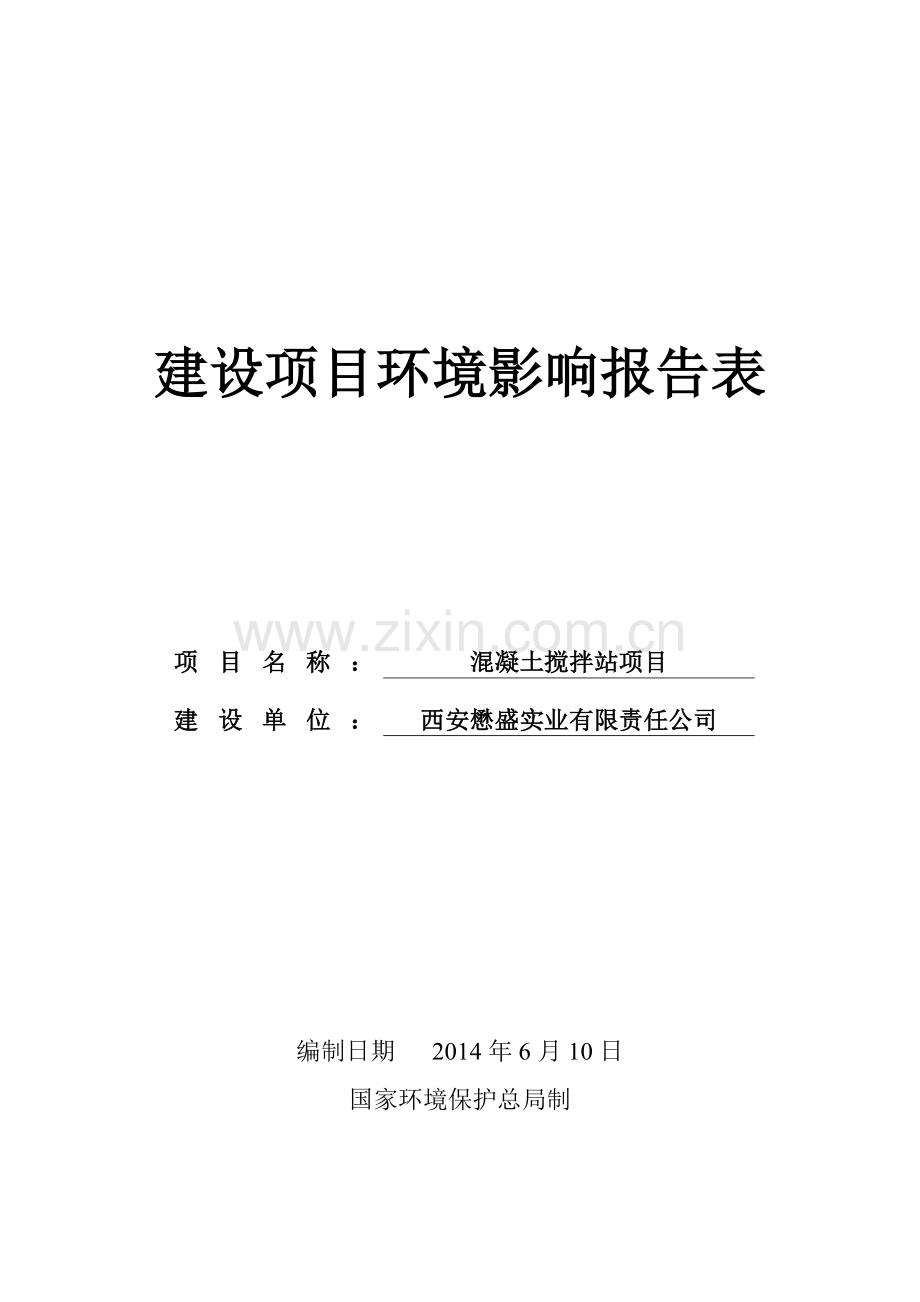 建设项目环境影响报告表

www.zixin.com.cn

项 目 名 称 ： 混凝土搅拌站项目

建 设 单 位 ： 西安懋盛实业有限责任公司

编制日期 2014 年 6 月 10 日

国家环境保护总局制